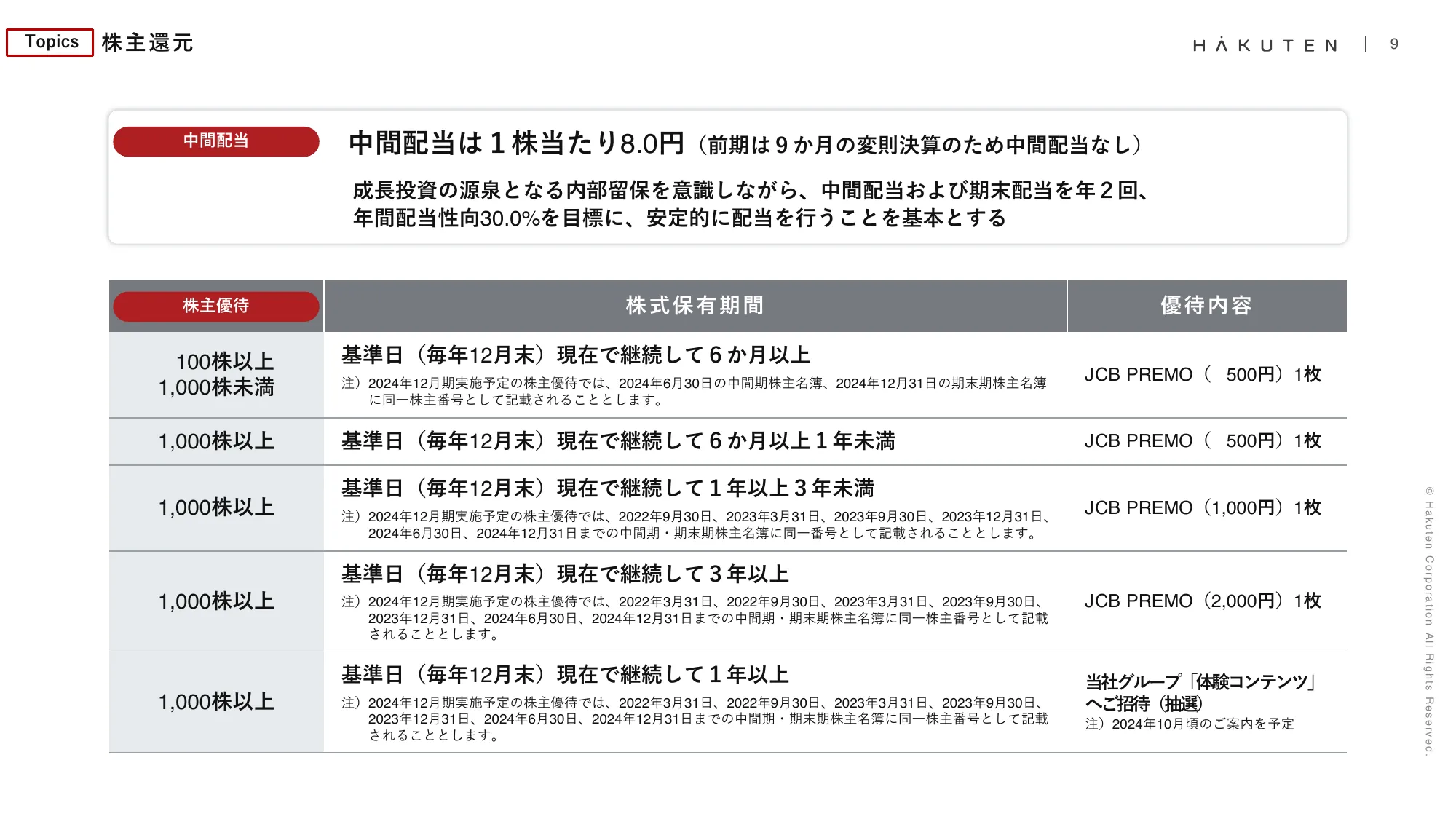 Topics 株主還元

HAKUTEN | 9

中間配当

中間配当は１株当たり8.0円（前期は９か月の変則決算のため中間配当なし）

成長投資の源泉となる内部留保を意識しながら、中間配当および期末配当を年２回、年間配当性向30.0%を目標に、安定的に配当を行うことを基本とする

| 株主優待 | 株式保有期間 | 優待内容 |
|---|---|---|
| 100株以上 1,000株未満 | 基準日（毎年12月末）現在で継続して６か月以上 注）2024年12月期実施予定の株主優待では、2024年6月30日の中間期株主名簿、2024年12月31日の期末期株主名簿に同一株主番号として記載されることとします。 | JCB PREMO（ 500円）1枚 |
| 1,000株以上 | 基準日（毎年12月末）現在で継続して６か月以上１年未満 | JCB PREMO（ 500円）1枚 |
| 1,000株以上 | 基準日（毎年12月末）現在で継続して１年以上３年未満 注）2024年12月期実施予定の株主優待では、2022年9月30日、2023年3月31日、2023年9月30日、2023年12月31日、2024年6月30日、2024年12月31日までの中間期・期末期株主名簿に同一番号として記載されることとします。 | JCB PREMO（1,000円）1枚 |
| 1,000株以上 | 基準日（毎年12月末）現在で継続して３年以上 注）2024年12月期実施予定の株主優待では、2022年3月31日、2022年9月30日、2023年3月31日、2023年9月30日、2023年12月31日、2024年6月30日、2024年12月31日までの中間期・期末期株主名簿に同一株主番号として記載されることとします。 | JCB PREMO（2,000円）1枚 |
| 1,000株以上 | 基準日（毎年12月末）現在で継続して１年以上 注）2024年12月期実施予定の株主優待では、2022年3月31日、2022年9月30日、2023年3月31日、2023年9月30日、2023年12月31日、2024年6月30日、2024年12月31日までの中間期・期末期株主名簿に同一株主番号として記載されることとします。 | 当社グループ「体験コンテンツ」へご招待（抽選） 注）2024年10月頃のご案内を予定 |

© Hakuten Corporation All Rights Reserved.